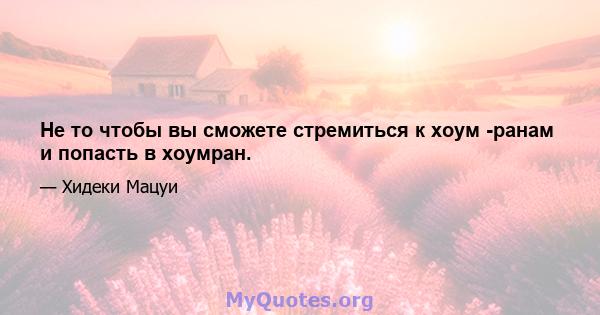 Не то чтобы вы сможете стремиться к хоум -ранам и попасть в хоумран.

— Хидеки Мацуи

MyQuotes.org